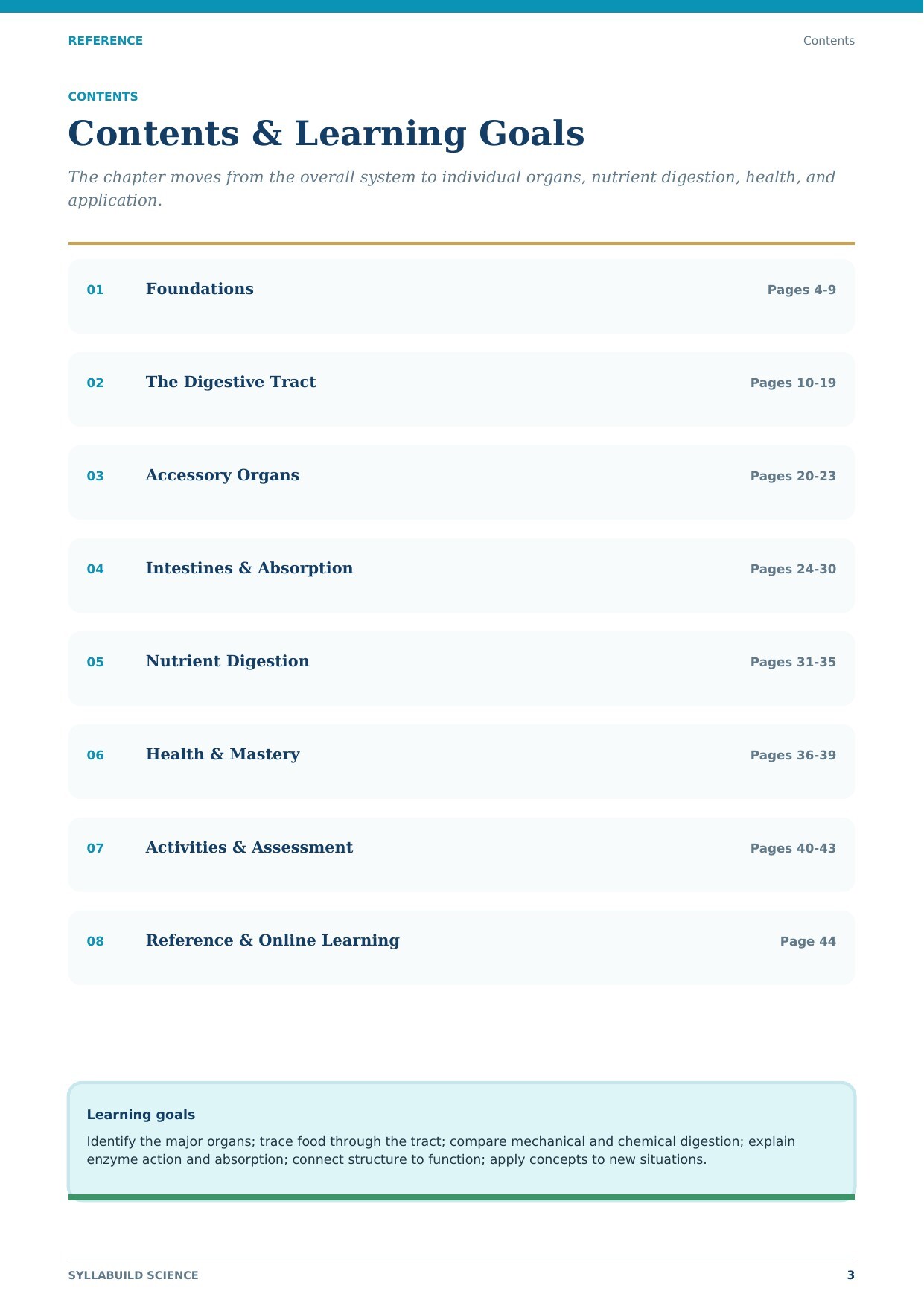 REFERENCE

Contents

CONTENTS

Contents & Learning Goals

The chapter moves from the overall system to individual organs, nutrient digestion, health, and application.

01 Foundations Pages 4-9

02 The Digestive Tract Pages 10-19

03 Accessory Organs Pages 20-23

04 Intestines & Absorption Pages 24-30

05 Nutrient Digestion Pages 31-35

06 Health & Mastery Pages 36-39

07 Activities & Assessment Pages 40-43

08 Reference & Online Learning Page 44

Learning goals

Identify the major organs; trace food through the tract; compare mechanical and chemical digestion; explain enzyme action and absorption; connect structure to function; apply concepts to new situations.

SYLLABUILD SCIENCE

3